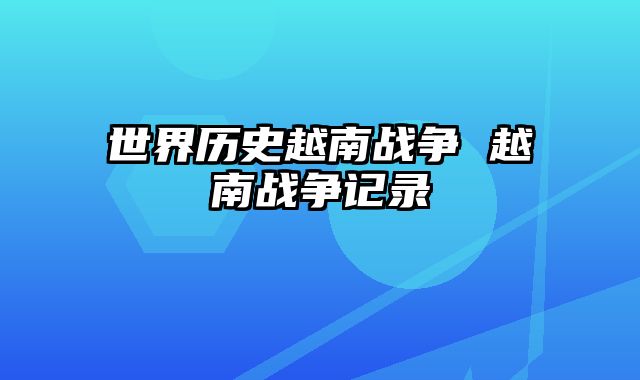 世界历史越南战争 越南战争记录